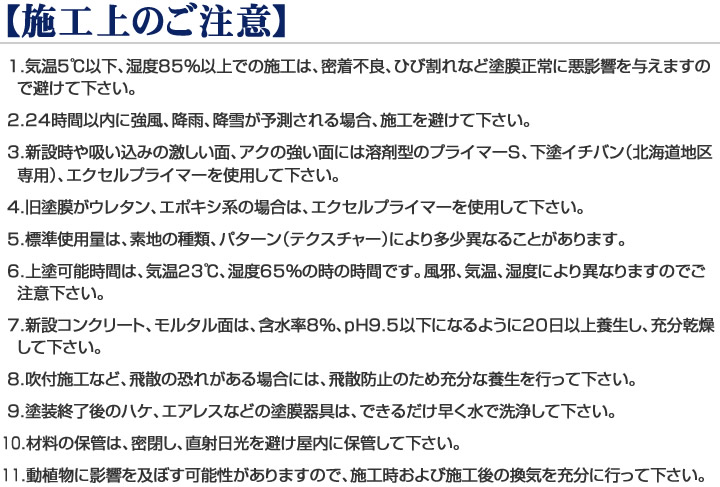 【施工上のご注意】

1.気温5℃以下、湿度85%以上での施工は、密着不良、ひび割れなど塗膜正常に悪影響を与えますので避けて下さい。

2.24時間以内に強風、降雨、降雪が予測される場合、施工を避けて下さい。

3.新設時や吸い込みの激しい面、アクの強い面には溶剤型のプライマーS、下塗イチバン(北海道地区専用)、エクセルプライマーを使用して下さい。

4.旧塗膜がウレタン、エポキシ系の場合は、エクセルプライマーを使用して下さい。

5.標準使用量は、素地の種類、パターン(テクスチャー)により多少異なることがあります。

6.上塗可能時間は、気温23℃、湿度65%の時の時間です。風邪、気温、湿度により異なりますのでご注意下さい。

7.新設コンクリート、モルタル面は、含水率8%、pH9.5以下になるように20日以上養生し、充分乾燥して下さい。

8.吹付施工など、飛散の恐れがある場合には、飛散防止のため充分な養生を行って下さい。

9.塗装終了後のハケ、エアレスなどの塗膜器具は、できるだけ早く水で洗浄して下さい。

10.材料の保管は、密閉し、直射日光を避け屋内に保管して下さい。

11.動植物に影響を及ぼす可能性がありますので、施工時および施工後の換気を充分に行って下さい。